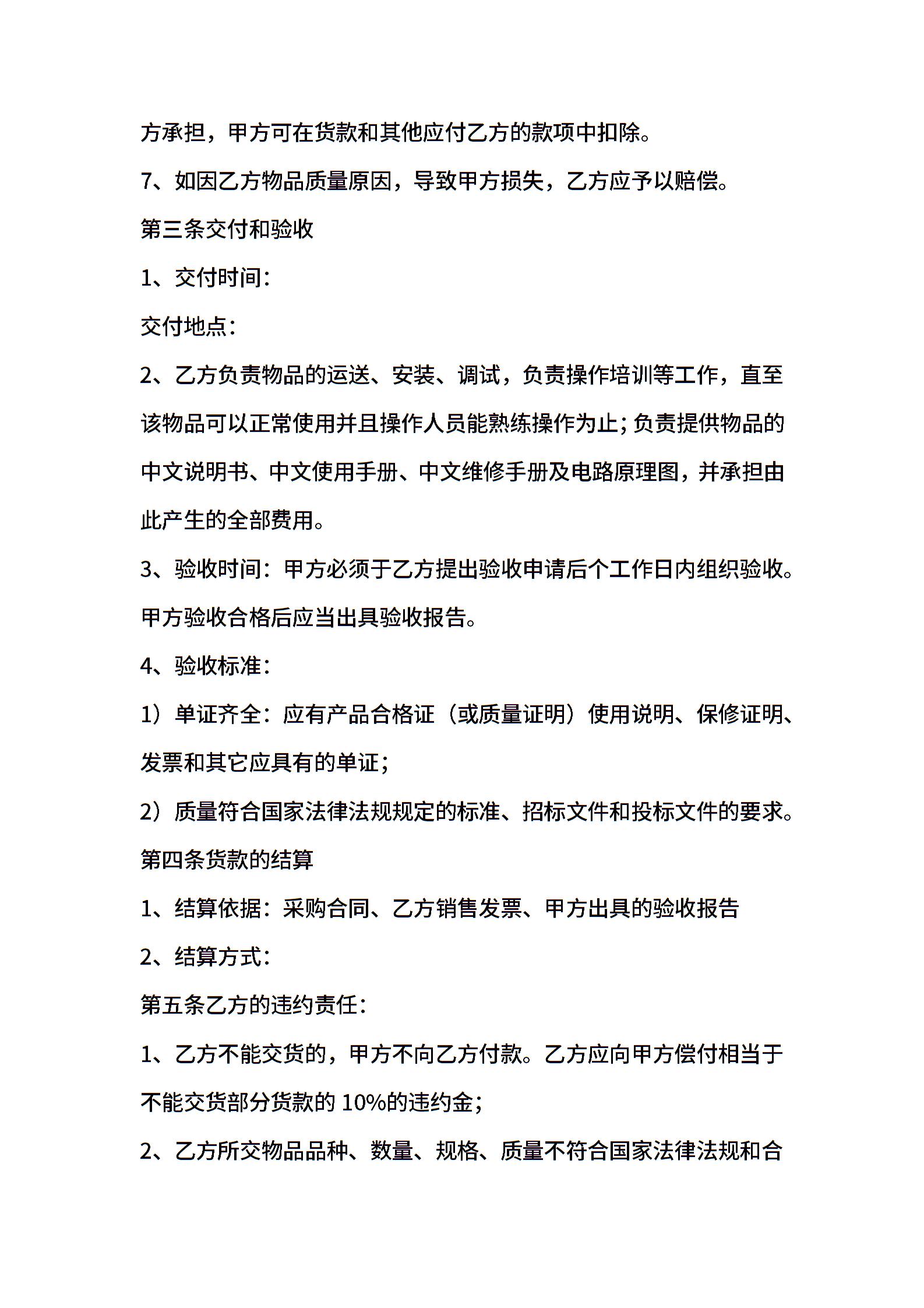 方承担，甲方可在货款和其他应付乙方的款项中扣除。

7、如因乙方物品质量原因，导致甲方损失，乙方应予以赔偿。

第三条交付和验收

1、交付时间：

交付地点：

2、乙方负责物品的运送、安装、调试，负责操作培训等工作，直至该物品可以正常使用并且操作人员能熟练操作为止；负责提供物品的中文说明书、中文使用手册、中文维修手册及电路原理图，并承担由此产生的全部费用。

3、验收时间：甲方必须于乙方提出验收申请后个工作日内组织验收。甲方验收合格后应当出具验收报告。

4、验收标准：

1）单证齐全：应有产品合格证（或质量证明）使用说明、保修证明、发票和其它应具有的单证；

2）质量符合国家法律法规规定的标准、招标文件和投标文件的要求。

第四条货款的结算

1、结算依据：采购合同、乙方销售发票、甲方出具的验收报告

2、结算方式：

第五条乙方的违约责任：

1、乙方不能交货的，甲方不向乙方付款。乙方应向甲方偿付相当于不能交货部分货款的 10%的违约金；

2、乙方所交物品品种、数量、规格、质量不符合国家法律法规和合